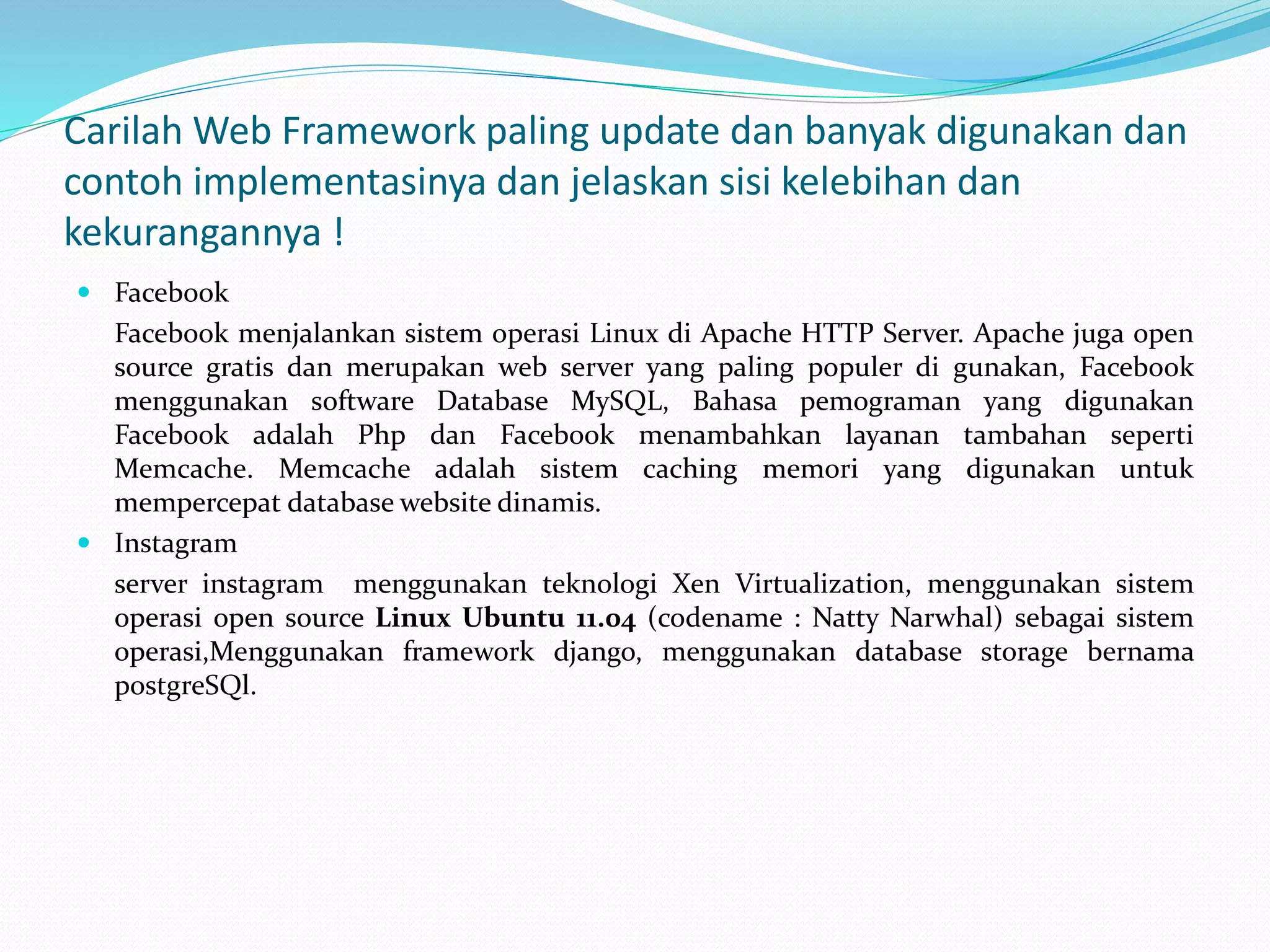 Carilah Web Framework paling update dan banyak digunakan dan contoh implementasinya dan jelaskan sisi kelebihan dan kekurangannya !

• Facebook

Facebook menjalankan sistem operasi Linux di Apache HTTP Server. Apache juga open source gratis dan merupakan web server yang paling populer di gunakan, Facebook menggunakan software Database MySQL, Bahasa pemograman yang digunakan Facebook adalah Php dan Facebook menambahkan layanan tambahan seperti Memcache. Memcache adalah sistem caching memori yang digunakan untuk mempercepat database website dinamis.

• Instagram

server instagram menggunakan teknologi Xen Virtualization, menggunakan sistem operasi open source Linux Ubuntu 11.04 (codename : Natty Narwhal) sebagai sistem operasi,Menggunakan framework django, menggunakan database storage bernama postgreSQl.